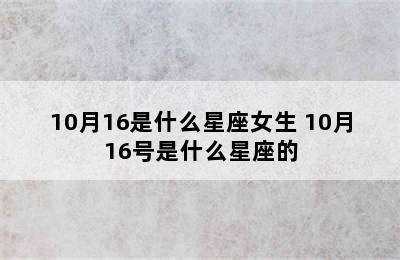 10月16是什么星座女生 10月16号是什么星座的